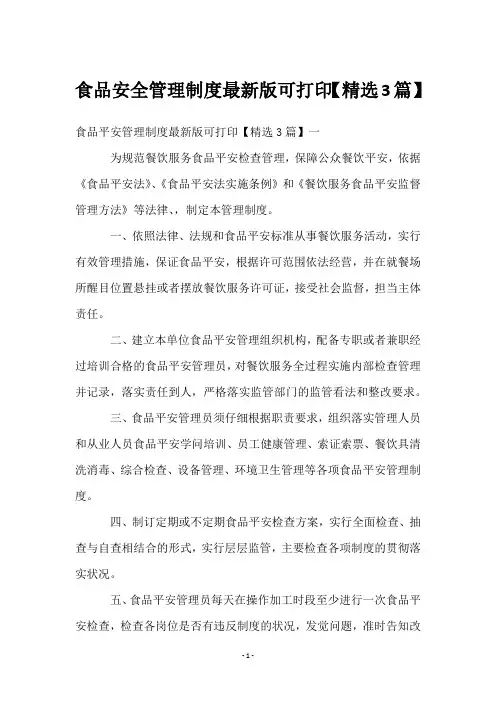 食品安全管理制度最新版可打印【精选3篇】

食品平安管理制度最新版可打印【精选3篇】一

为规范餐饮服务食品平安检查管理，保障公众餐饮平安，依据《食品平安法》、《食品平安法实施条例》和《餐饮服务食品平安监督管理方法》等法律、，制定本管理制度。

一、依照法律、法规和食品平安标准从事餐饮服务活动，实行有效管理措施，保证食品平安，根据许可范围依法经营，并在就餐场所醒目位置悬挂或者摆放餐饮服务许可证，接受社会监督，担当主体责任。

二、建立本单位食品平安管理组织机构，配备专职或者兼职经过培训合格的食品平安管理员，对餐饮服务全过程实施内部检查管理并记录，落实责任到人，严格落实监管部门的监管看法和整改要求。

三、食品平安管理员须仔细根据职责要求，组织落实管理人员和从业人员食品平安学问培训、员工健康管理、索证索票、餐饮具清洗消毒、综合检查、设备管理、环境卫生管理等各项食品平安管理制度。

四、制订定期或不定期食品平安检查方案，实行全面检查、抽查与自查相结合的形式，实行层层监管，主要检查各项制度的贯彻落实状况。

五、食品平安管理员每天在操作加工时段至少进行一次食品平安检查，检查各岗位是否有违反制度的状况，发觉问题，准时告知改

- 1 -